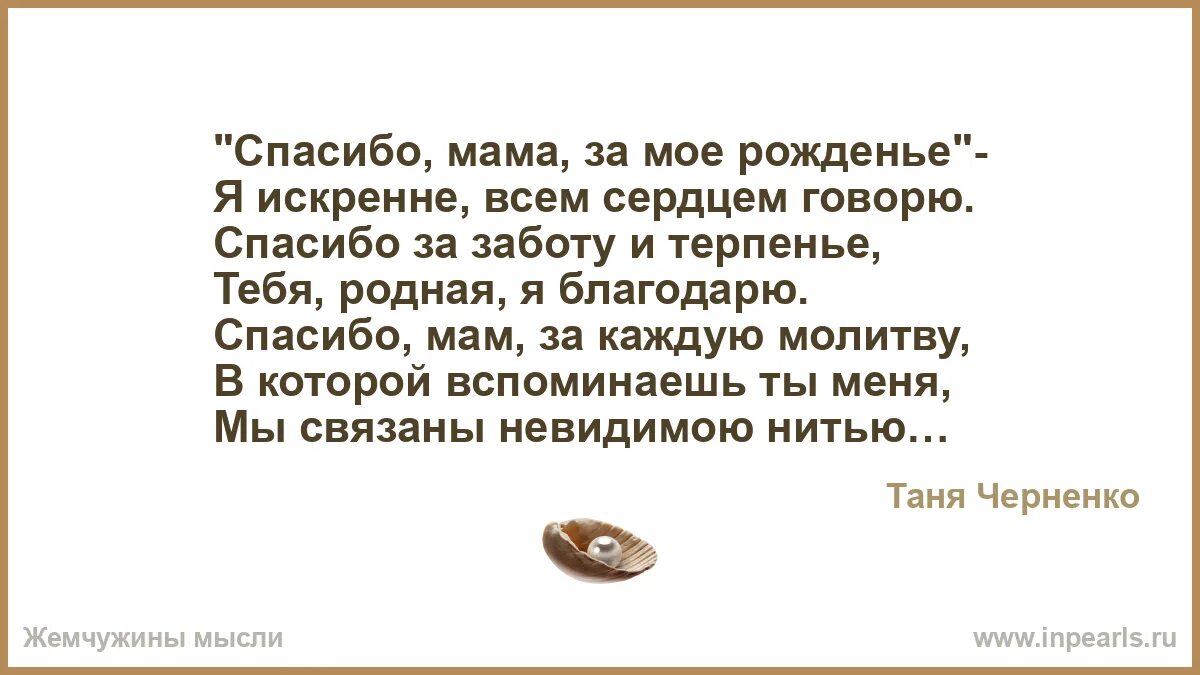 "Спасибо, мама, за мое рожденье"-
Я искренне, всем сердцем говорю.
Спасибо за заботу и терпенье,
Тебя, родная, я благодарю.
Спасибо, мам, за каждую молитву,
В которой вспоминаешь ты меня,
Мы связаны невидимою нитью…

Таня Черненко

Жемчужины мысли

www.inpearls.ru